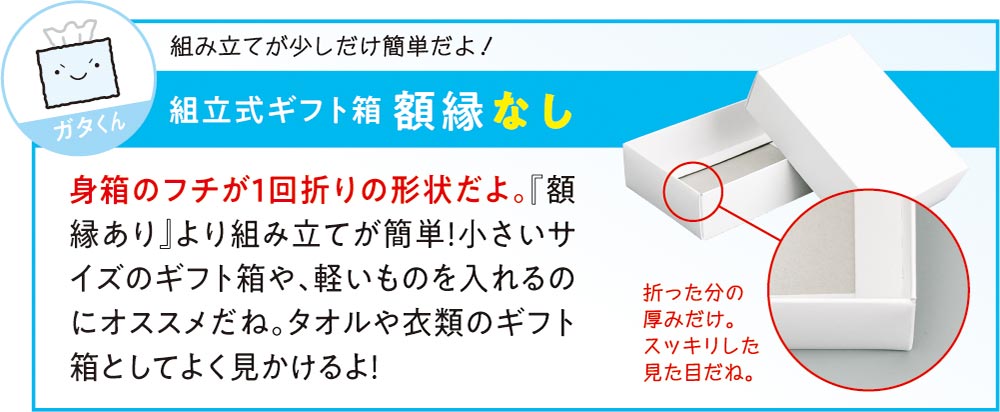 ガタくん

組み立てが少しだけ簡単だよ！

組立式ギフト箱 額縁なし

身箱のフチが1回折りの形状だよ。『額縁あり』より組み立てが簡単！小さいサイズのギフト箱や、軽いものを入れるのにオススメだね。タオルや衣類のギフト箱としてよく見かけるよ！

折った分の厚みだけ。スッキリした見た目だね。